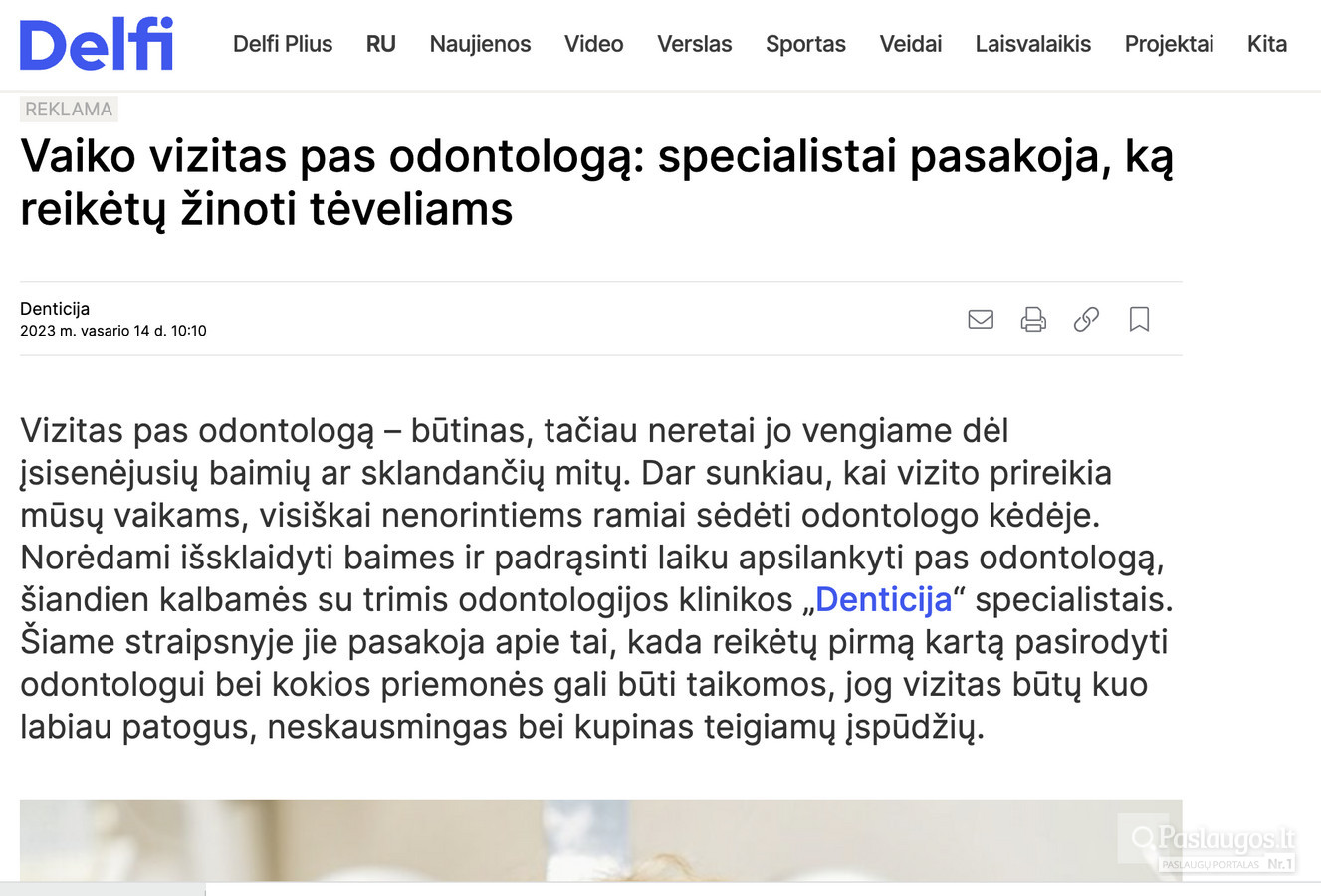 Delfi Delfi Plius RU Naujienos Video Verslas Sportas Veidai Laisvalaikis Projektai Kita

REKLAMA

Vaiko vizitas pas odontologą: specialistai pasakoja, ką reikėtų žinoti tėveliams

Denticija
2023 m. vasario 14 d. 10:10

Vizitas pas odontologą – būtinas, tačiau neretai jo vengiame dėl įsisenėjusių baimių ar sklandančių mitų. Dar sunkiau, kai vizito prireikia mūsų vaikams, visiškai nenorintiems ramiai sėdėti odontologo kėdėje. Norėdami išsklaidyti baimes ir padrąsinti laiku apsilankyti pas odontologą, šiandien kalbamės su trimis odontologijos klinikos „Denticija“ specialistais. Šiame straipsnyje jie pasakoja apie tai, kada reikėtų pirmą kartą pasirodyti odontologui bei kokios priemonės gali būti taikomos, jog vizitas būtų kuo labiau patogus, neskausmingas bei kupinas teigiamų įspūdžių.

Paslaugos.lt
PASLAUGŲ PORTALAS Nr.1